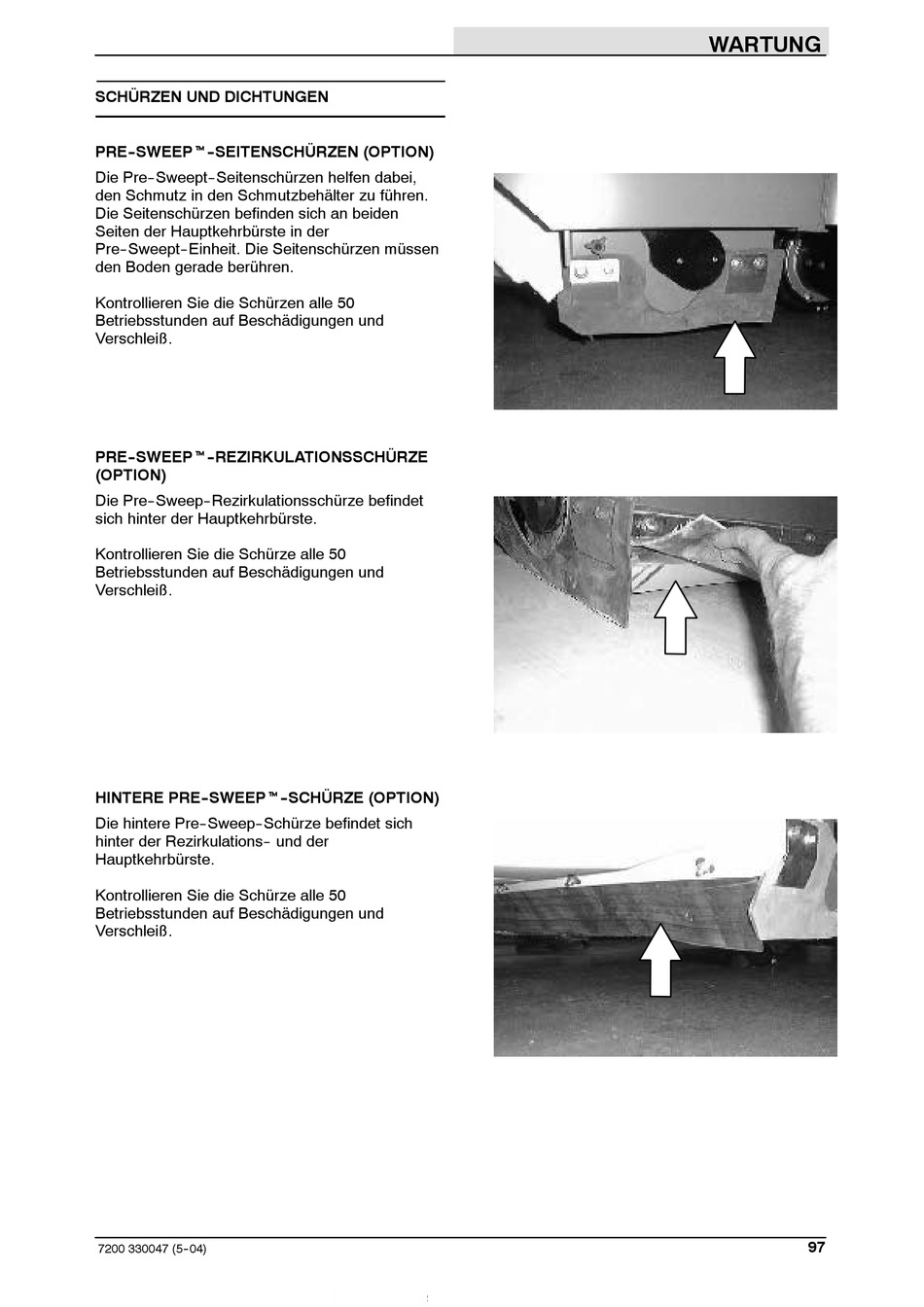 WARTUNG

SCHÜRZEN UND DICHTUNGEN

PRE-SWEEP™-SEITENSCHÜRZEN (OPTION)

Die Pre-Sweept-Seitenschürzen helfen dabei, den Schmutz in den Schmutzbehälter zu führen. Die Seitenschürzen befinden sich an beiden Seiten der Hauptkehrbürste in der Pre-Sweept-Einheit. Die Seitenschürzen müssen den Boden gerade berühren.

Kontrollieren Sie die Schürzen alle 50 Betriebsstunden auf Beschädigungen und Verschleiß.

PRE-SWEEP™-REZIRKULATIONSSCHÜRZE (OPTION)

Die Pre-Sweep-Rezirkulationsschürze befindet sich hinter der Hauptkehrbürste.

Kontrollieren Sie die Schürze alle 50 Betriebsstunden auf Beschädigungen und Verschleiß.

HINTERE PRE-SWEEP™-SCHÜRZE (OPTION)

Die hintere Pre-Sweep-Schürze befindet sich hinter der Rezirkulations- und der Hauptkehrbürste.

Kontrollieren Sie die Schürze alle 50 Betriebsstunden auf Beschädigungen und Verschleiß.

7200 330047 (5-04)

97